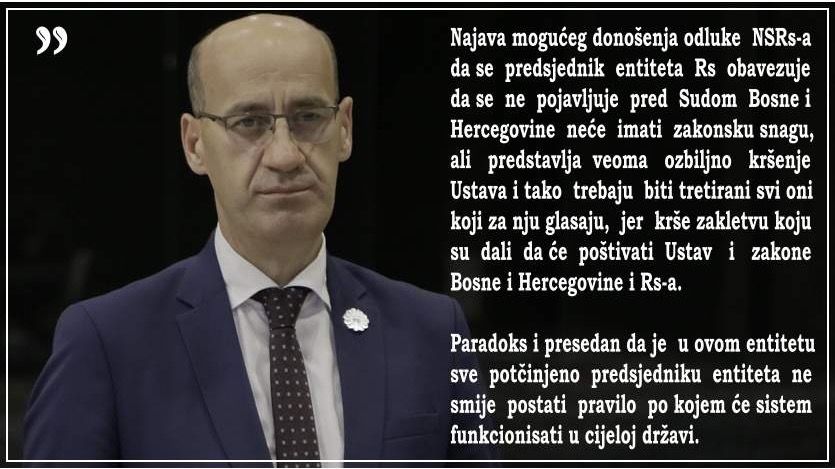 ”

Najava mogućeg donošenja odluke NSRs-a da se predsjednik entiteta Rs obavezuje da se ne pojavljuje pred Sudom Bosne i Hercegovine neće imati zakonsku snagu, ali predstavlja veoma ozbiljno kršenje Ustava i tako trebaju biti tretirani svi oni koji za nju glasaju, jer krše zakletvu koju su dali da će poštivati Ustav i zakone Bosne i Hercegovine i Rs-a.

Paradoks i presedan da je u ovom entitetu sve potčinjeno predsjedniku entiteta ne smije postati pravilo po kojem će sistem funkcionisati u cijeloj državi.